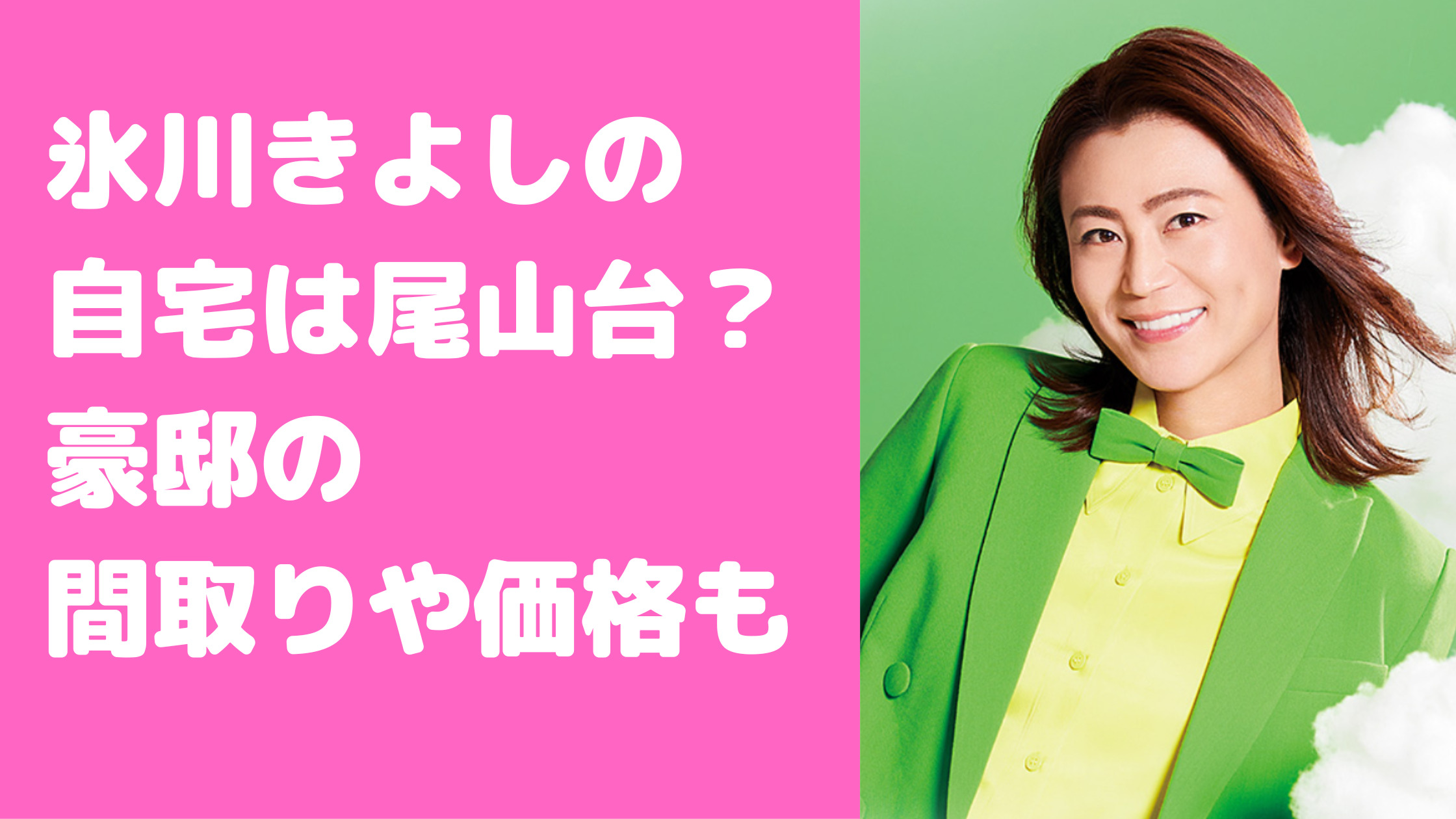 氷川きよしの
自宅は尾山台？
豪邸の
間取りや価格も